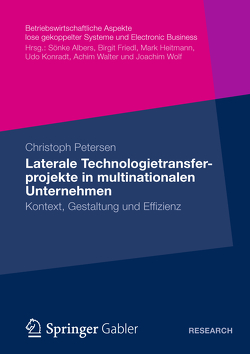 Betriebswirtschaftliche Aspekte lose gekoppelter Systeme und Electronic Business
Hrsg.: Sönke Albers, Birgit Friedl, Mark Heitmann, Udo Konradt, Achim Walter und Joachim Wolf

Christoph Petersen

Laterale Technologietransferprojekte in multinationalen Unternehmen

Kontext, Gestaltung und Effizienz

Springer Gabler

RESEARCH